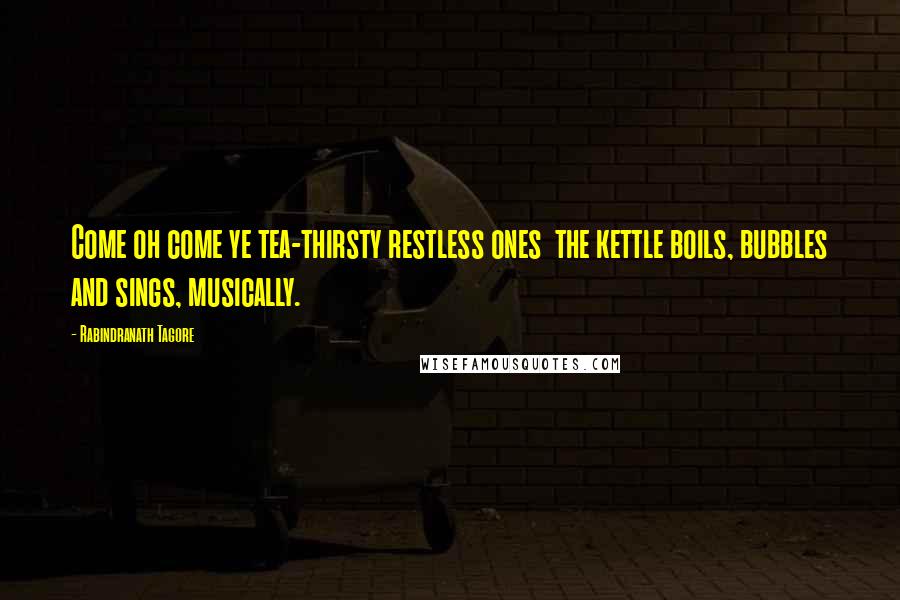 Come oh come ye tea-thirsty restless ones  the kettle boils, bubbles and sings, musically.

- Rabindranath Tagore

WISEFAMOUSQUOTES.COM